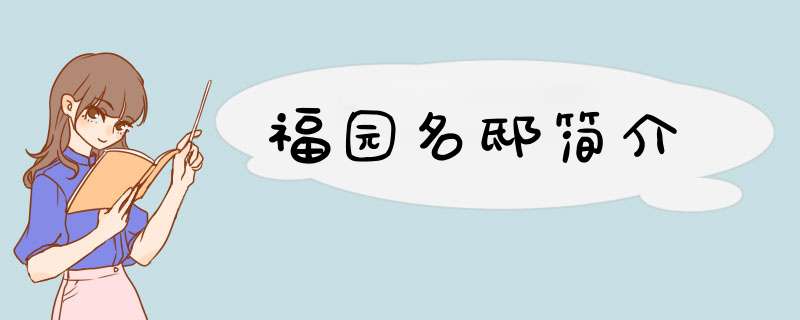 福园名邸简介